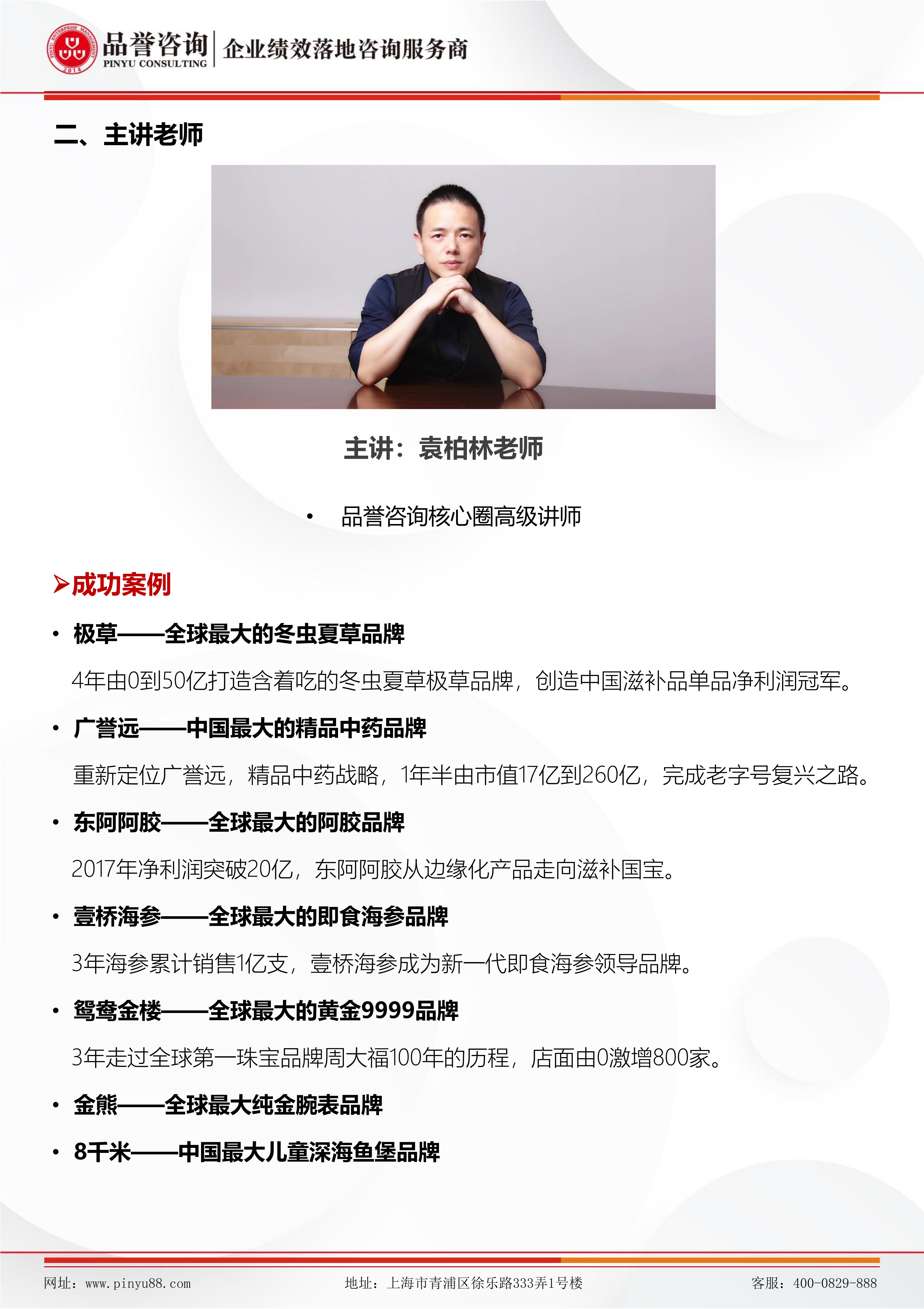 品誉咨询
PINYU CONSULTING
企业绩效落地咨询服务商

二、主讲老师

主讲：袁柏林老师

• 品誉咨询核心圈高级讲师

➢成功案例

• 极草——全球最大的冬虫夏草品牌

4年由0到50亿打造含着吃的冬虫夏草极草品牌，创造中国滋补品单品净利润冠军。

• 广誉远——中国最大的精品中药品牌

重新定位广誉远，精品中药战略，1年半由市值17亿到260亿，完成老字号复兴之路。

• 东阿阿胶——全球最大的阿胶品牌

2017年净利润突破20亿，东阿阿胶从边缘化产品走向滋补国宝。

• 壹桥海参——全球最大的即食海参品牌

3年海参累计销售1亿支，壹桥海参成为新一代即食海参领导品牌。

• 鸳鸯金楼——全球最大的黄金9999品牌

3年走过全球第一珠宝品牌周大福100年的历程，店面由0激增800家。

• 金熊——全球最大纯金腕表品牌

• 8千米——中国最大儿童深海鱼堡品牌

网址：www.pinyu88.com 地址：上海市青浦区徐乐路333弄1号楼 客服：400-0829-888